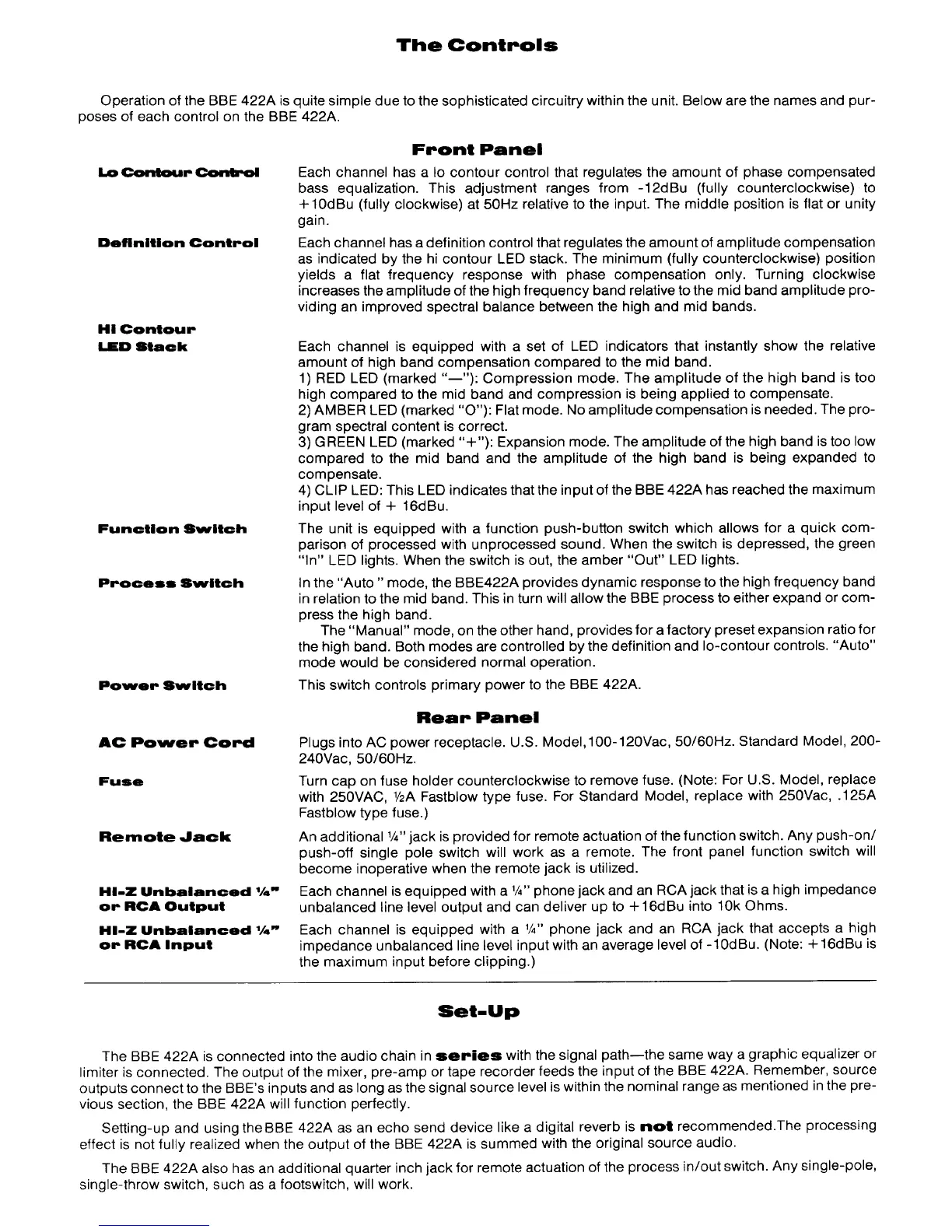 The Controls

Operation of the BBE 422A is quite simple due to the sophisticated circuitry within the unit. Below are the names and purposes of each control on the BBE 422A.

Front Panel

Lo Contour Control

Each channel has a lo contour control that regulates the amount of phase compensated bass equalization. This adjustment ranges from -12dBu (fully counterclockwise) to +10dBu (fully clockwise) at 50Hz relative to the input. The middle position is flat or unity gain.

Definition Control

Each channel has a definition control that regulates the amount of amplitude compensation as indicated by the hi contour LED stack. The minimum (fully counterclockwise) position yields a flat frequency response with phase compensation only. Turning clockwise increases the amplitude of the high frequency band relative to the mid band amplitude providing an improved spectral balance between the high and mid bands.

Hi Contour LED Stack

Each channel is equipped with a set of LED indicators that instantly show the relative amount of high band compensation compared to the mid band.
1) RED LED (marked "—"): Compression mode. The amplitude of the high band is too high compared to the mid band and compression is being applied to compensate.
2) AMBER LED (marked "O"): Flat mode. No amplitude compensation is needed. The program spectral content is correct.
3) GREEN LED (marked "+"): Expansion mode. The amplitude of the high band is too low compared to the mid band and the amplitude of the high band is being expanded to compensate.
4) CLIP LED: This LED indicates that the input of the BBE 422A has reached the maximum input level of + 16dBu.

Function Switch

The unit is equipped with a function push-button switch which allows for a quick comparison of processed with unprocessed sound. When the switch is depressed, the green "In" LED lights. When the switch is out, the amber "Out" LED lights.

Process Switch

In the "Auto " mode, the BBE422A provides dynamic response to the high frequency band in relation to the mid band. This in turn will allow the BBE process to either expand or compress the high band.
The "Manual" mode, on the other hand, provides for a factory preset expansion ratio for the high band. Both modes are controlled by the definition and lo-contour controls. "Auto" mode would be considered normal operation.

Power Switch

This switch controls primary power to the BBE 422A.

Rear Panel

AC Power Cord

Plugs into AC power receptacle. U.S. Model,100-120Vac, 50/60Hz. Standard Model, 200-240Vac, 50/60Hz.

Fuse

Turn cap on fuse holder counterclockwise to remove fuse. (Note: For U.S. Model, replace with 250VAC, ½A Fastblow type fuse. For Standard Model, replace with 250Vac, .125A Fastblow type fuse.)

Remote Jack

An additional ¼" jack is provided for remote actuation of the function switch. Any push-on/push-off single pole switch will work as a remote. The front panel function switch will become inoperative when the remote jack is utilized.

Hi-Z Unbalanced ¼" or RCA Output

Each channel is equipped with a ¼" phone jack and an RCA jack that is a high impedance unbalanced line level output and can deliver up to +16dBu into 10k Ohms.

Hi-Z Unbalanced ¼" or RCA Input

Each channel is equipped with a ¼" phone jack and an RCA jack that accepts a high impedance unbalanced line level input with an average level of -10dBu. (Note: +16dBu is the maximum input before clipping.)

Set-Up

The BBE 422A is connected into the audio chain in series with the signal path—the same way a graphic equalizer or limiter is connected. The output of the mixer, pre-amp or tape recorder feeds the input of the BBE 422A. Remember, source outputs connect to the BBE's inputs and as long as the signal source level is within the nominal range as mentioned in the previous section, the BBE 422A will function perfectly.

Setting-up and using theBBE 422A as an echo send device like a digital reverb is not recommended.The processing effect is not fully realized when the output of the BBE 422A is summed with the original source audio.

The BBE 422A also has an additional quarter inch jack for remote actuation of the process in/out switch. Any single-pole, single-throw switch, such as a footswitch, will work.